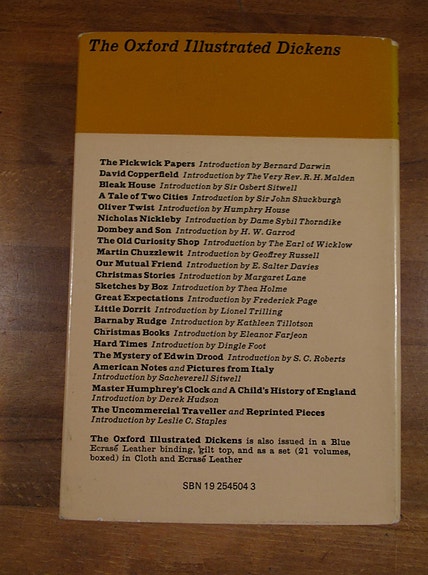 The Oxford Illustrated Dickens

The Pickwick Papers Introduction by Bernard Darwin
David Copperfield Introduction by The Very Rev. R. H. Malden
Bleak House Introduction by Sir Osbert Sitwell
A Tale of Two Cities Introduction by Sir John Shuckburgh
Oliver Twist Introduction by Humphry House
Nicholas Nickleby Introduction by Dame Sybil Thorndike
Dombey and Son Introduction by H. W. Garrod
The Old Curiosity Shop Introduction by The Earl of Wicklow
Martin Chuzzlewit Introduction by Geoffrey Russell
Our Mutual Friend Introduction by E. Salter Davies
Christmas Stories Introduction by Margaret Lane
Sketches by Boz Introduction by Thea Holme
Great Expectations Introduction by Frederick Page
Little Dorrit Introduction by Lionel Trilling
Barnaby Rudge Introduction by Kathleen Tillotson
Christmas Books Introduction by Eleanor Farjeon
Hard Times Introduction by Dingle Foot
The Mystery of Edwin Drood Introduction by S. C. Roberts
American Notes and Pictures from Italy
Introduction by Sacheverell Sitwell
Master Humphrey's Clock and A Child's History of England
Introduction by Derek Hudson
The Uncommercial Traveller and Reprinted Pieces
Introduction by Leslie C. Staples

The Oxford Illustrated Dickens is also issued in a Blue Ecrasé Leather binding, gilt top, and as a set (21 volumes, boxed) in Cloth and Ecrasé Leather

SBN 19 254504 3